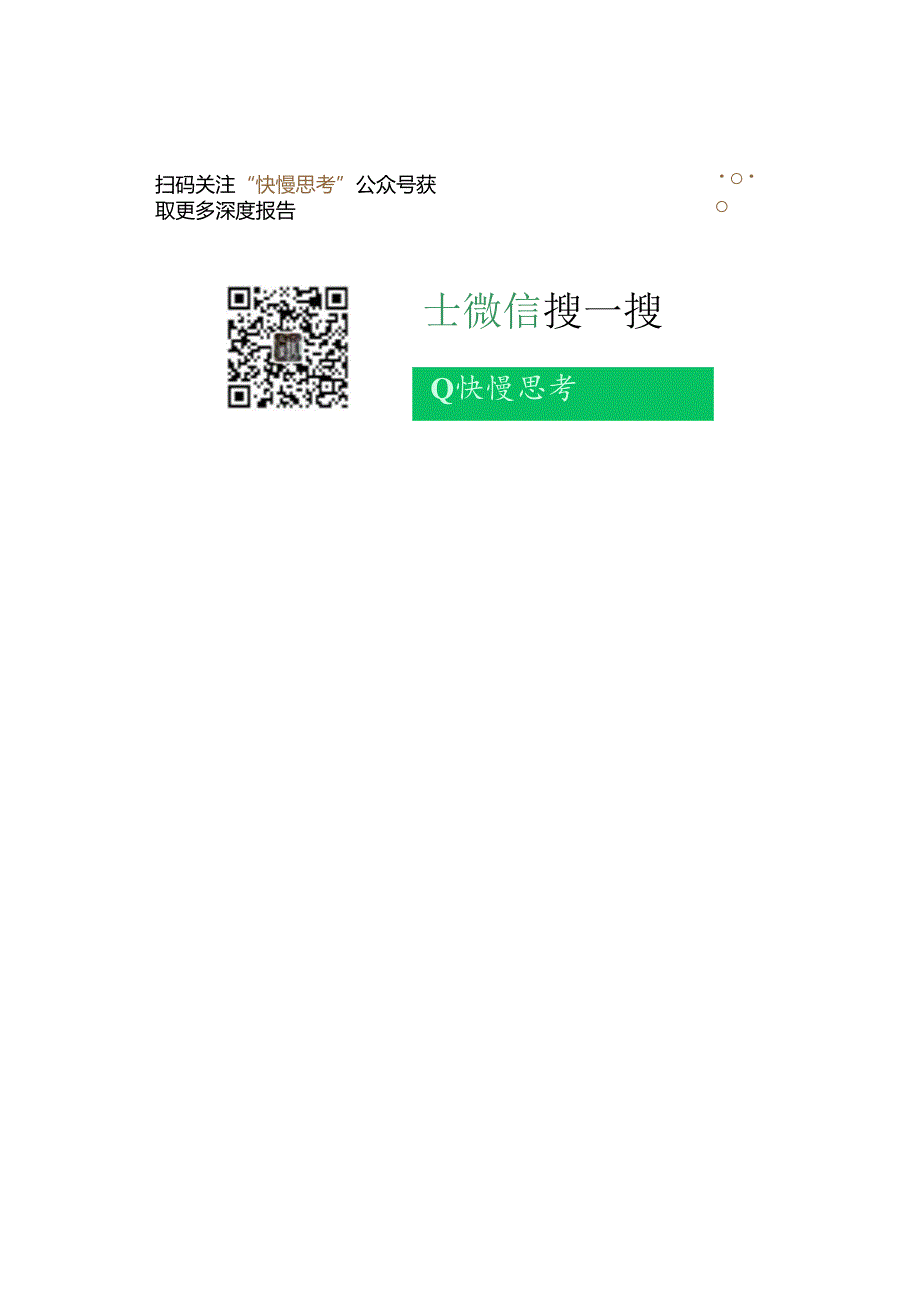 扫码关注“快慢思考”公众号获取更多深度报告

士微信搜一搜

Q快慢思考